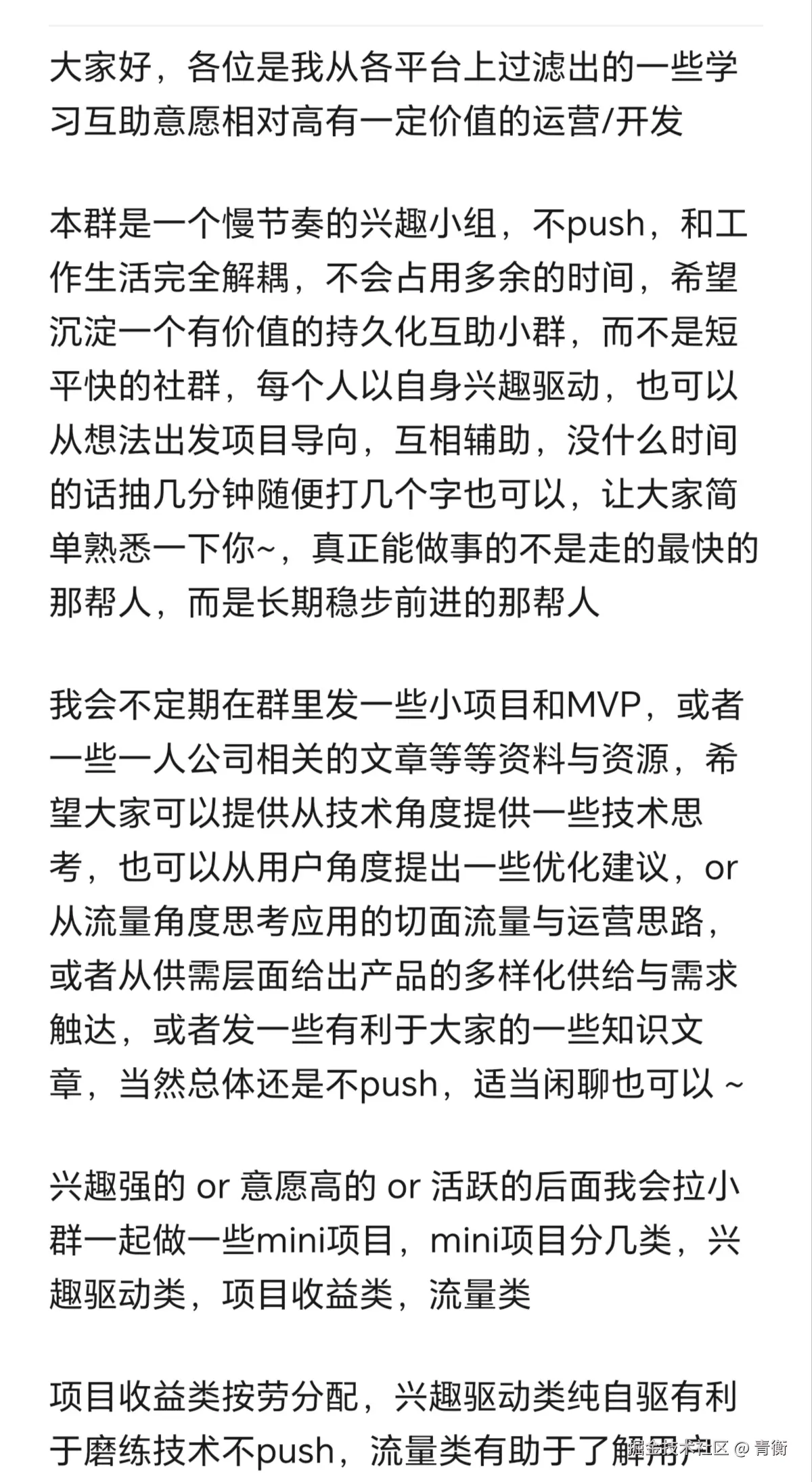 大家好，各位是我从各平台上过滤出的一些学习互助意愿相对高有一定价值的运营/开发

本群是一个慢节奏的兴趣小组，不push，和工作生活完全解耦，不会占用多余的时间，希望沉淀一个有价值的持久化互助小群，而不是短平快的社群，每个人以自身兴趣驱动，也可以从想法出发项目导向，互相辅助，没什么时间的话抽几分钟随便打几个字也可以，让大家简单熟悉一下你~，真正能做事的不是走的最快的那帮人，而是长期稳步前进的那帮人

我会不定期在群里发一些小项目和MVP，或者一些一人公司相关的文章等等资料与资源，希望大家可以提供从技术角度提供一些技术思考，也可以从用户角度提出一些优化建议，or 从流量角度思考应用的切面流量与运营思路，或者从供需层面给出产品的多样化供给与需求触达，或者发一些有利于大家的一些知识文章，当然总体还是不push，适当闲聊也可以 ~

兴趣强的 or 意愿高的 or 活跃的后面我会拉小群一起做一些mini项目，mini项目分几类，兴趣驱动类，项目收益类，流量类

项目收益类按劳分配，兴趣驱动类纯自驱有利于磨练技术不push，流量类有助于了解用户

掘金技术社区 @ 青衡